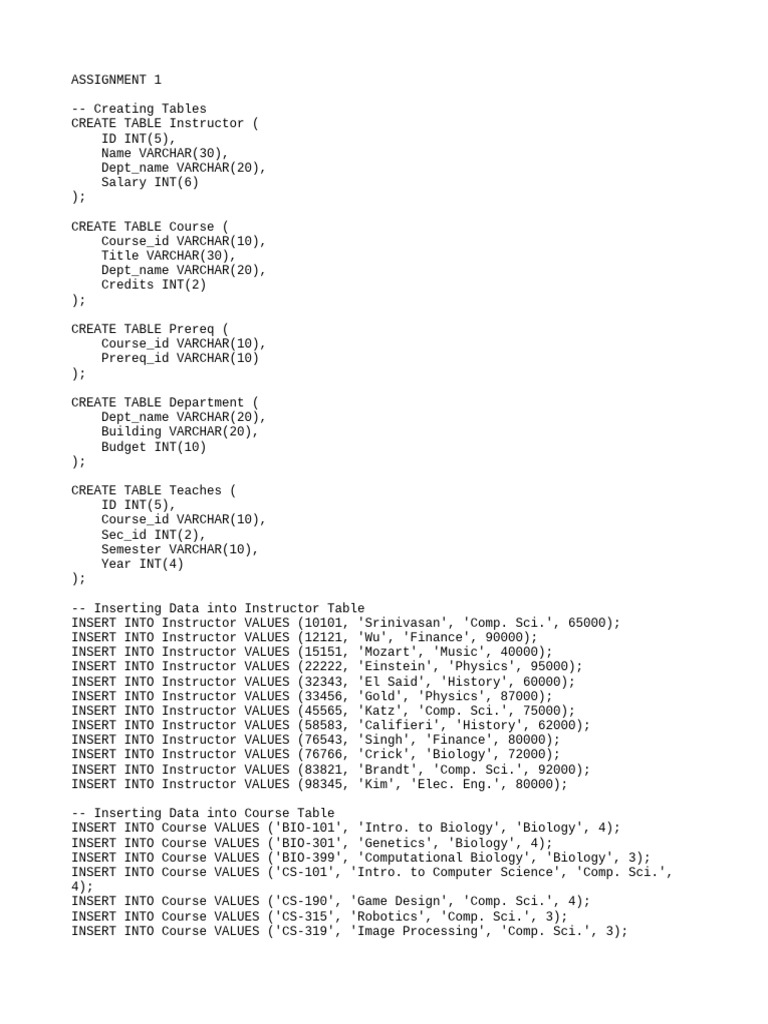 ASSIGNMENT 1

-- Creating Tables
CREATE TABLE Instructor (
ID INT(5),
Name VARCHAR(30),
Dept_name VARCHAR(20),
Salary INT(6)
);

CREATE TABLE Course (
Course_id VARCHAR(10),
Title VARCHAR(30),
Dept_name VARCHAR(20),
Credits INT(2)
);

CREATE TABLE Prereq (
Course_id VARCHAR(10),
Prereq_id VARCHAR(10)
);

CREATE TABLE Department (
Dept_name VARCHAR(20),
Building VARCHAR(20),
Budget INT(10)
);

CREATE TABLE Teaches (
ID INT(5),
Course_id VARCHAR(10),
Sec_id INT(2),
Semester VARCHAR(10),
Year INT(4)
);

-- Inserting Data into Instructor Table
INSERT INTO Instructor VALUES (10101, 'Srinivasan', 'Comp. Sci.', 65000);
INSERT INTO Instructor VALUES (12121, 'Wu', 'Finance', 90000);
INSERT INTO Instructor VALUES (15151, 'Mozart', 'Music', 40000);
INSERT INTO Instructor VALUES (22222, 'Einstein', 'Physics', 95000);
INSERT INTO Instructor VALUES (32343, 'El Said', 'History', 60000);
INSERT INTO Instructor VALUES (33456, 'Gold', 'Physics', 87000);
INSERT INTO Instructor VALUES (45565, 'Katz', 'Comp. Sci.', 75000);
INSERT INTO Instructor VALUES (58583, 'Califieri', 'History', 62000);
INSERT INTO Instructor VALUES (76543, 'Singh', 'Finance', 80000);
INSERT INTO Instructor VALUES (76766, 'Crick', 'Biology', 72000);
INSERT INTO Instructor VALUES (83821, 'Brandt', 'Comp. Sci.', 92000);
INSERT INTO Instructor VALUES (98345, 'Kim', 'Elec. Eng.', 80000);

-- Inserting Data into Course Table
INSERT INTO Course VALUES ('BIO-101', 'Intro. to Biology', 'Biology', 4);
INSERT INTO Course VALUES ('BIO-301', 'Genetics', 'Biology', 4);
INSERT INTO Course VALUES ('BIO-399', 'Computational Biology', 'Biology', 3);
INSERT INTO Course VALUES ('CS-101', 'Intro. to Computer Science', 'Comp. Sci.', 4);
INSERT INTO Course VALUES ('CS-190', 'Game Design', 'Comp. Sci.', 4);
INSERT INTO Course VALUES ('CS-315', 'Robotics', 'Comp. Sci.', 3);
INSERT INTO Course VALUES ('CS-319', 'Image Processing', 'Comp. Sci.', 3);